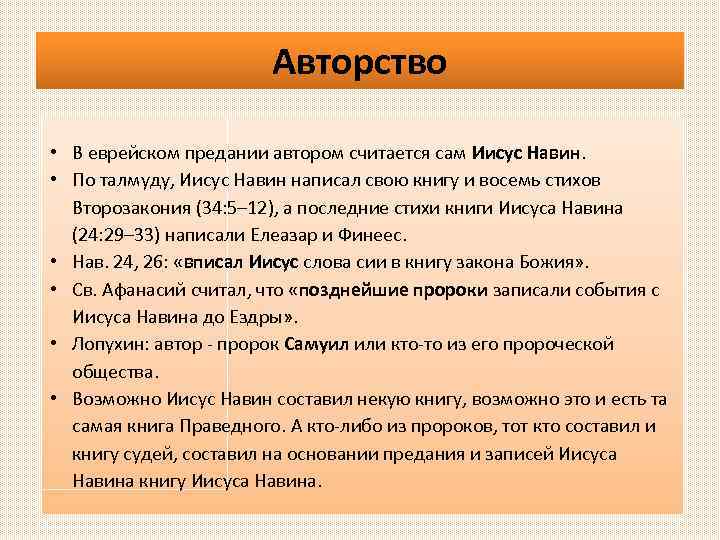 Авторство

• В еврейском предании автором считается сам Иисус Навин.
• По талмуду, Иисус Навин написал свою книгу и восемь стихов Второзакония (34:5–12), а последние стихи книги Иисуса Навина (24:29–33) написали Елеазар и Финеес.
• Нав. 24, 26: «вписал Иисус слова сии в книгу закона Божия».
• Св. Афанасий считал, что «позднейшие пророки записали события с Иисуса Навина до Ездры».
• Лопухин: автор - пророк Самуил или кто-то из его пророческой общества.
• Возможно Иисус Навин составил некую книгу, возможно это и есть та самая книга Праведного. А кто-либо из пророков, тот кто составил и книгу судей, составил на основании предания и записей Иисуса Навина книгу Иисуса Навина.